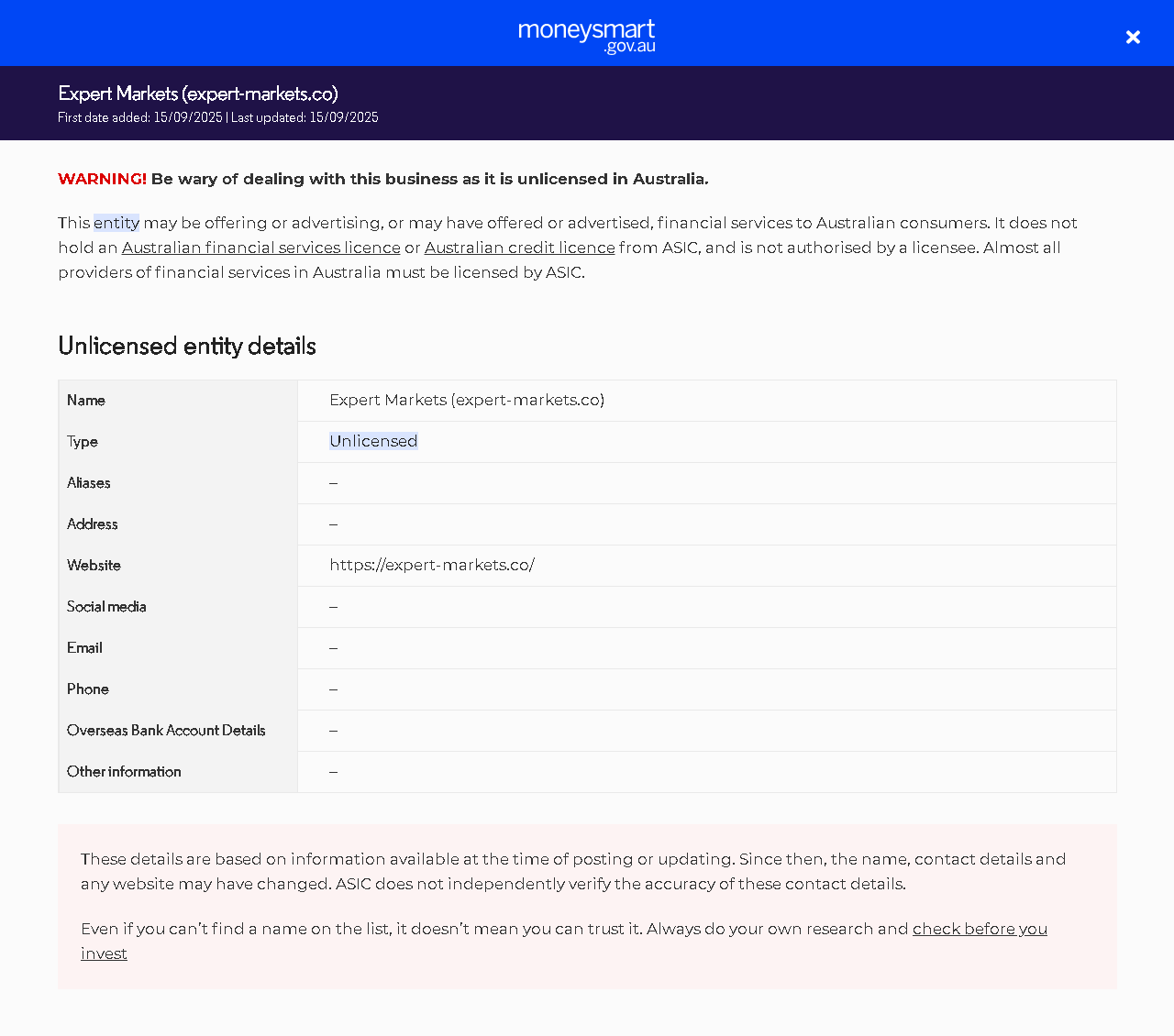 moneysmart .gov.au

×

Expert Markets (expert-markets.co)
First date added: 15/09/2025 | Last updated: 15/09/2025

WARNING! Be wary of dealing with this business as it is unlicensed in Australia.

This entity may be offering or advertising, or may have offered or advertised, financial services to Australian consumers. It does not hold an Australian financial services licence or Australian credit licence from ASIC, and is not authorised by a licensee. Almost all providers of financial services in Australia must be licensed by ASIC.

Unlicensed entity details

| Name | Expert Markets (expert-markets.co) |
|---|---|
| Type | Unlicensed |
| Aliases | – |
| Address | – |
| Website | https://expert-markets.co/ |
| Social media | – |
| Email | – |
| Phone | – |
| Overseas Bank Account Details | – |
| Other information | – |

These details are based on information available at the time of posting or updating. Since then, the name, contact details and any website may have changed. ASIC does not independently verify the accuracy of these contact details.

Even if you can't find a name on the list, it doesn't mean you can trust it. Always do your own research and check before you invest